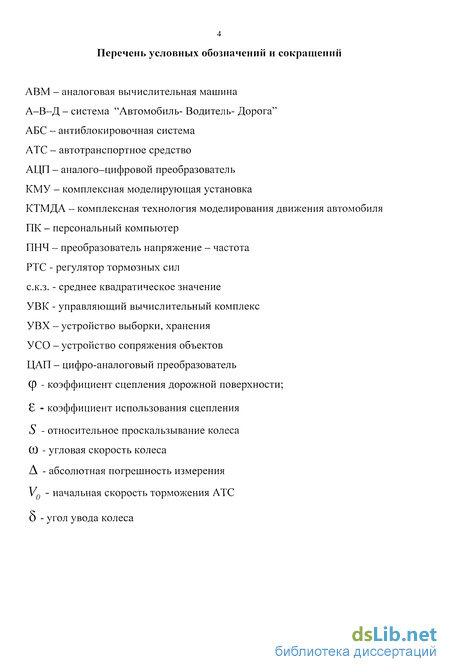 4

Перечень условных обозначений и сокращений

АВМ – аналоговая вычислительная машина

А–В–Д – система "Автомобиль- Водитель- Дорога"

АБС – антиблокировочная система

АТС – автотранспортное средство

АЦП – аналого–цифровой преобразователь

КМУ – комплексная моделирующая установка

КТМДА – комплексная технология моделирования движения автомобиля

ПК – персональный компьютер

ПНЧ – преобразователь напряжение – частота

РТС - регулятор тормозных сил

с.к.з. - среднее квадратическое значение

УВК - управляющий вычислительный комплекс

УВХ – устройство выборки, хранения

УСО – устройство сопряжения объектов

ЦАП – цифро-аналоговый преобразователь

$\varphi$ - коэффициент сцепления дорожной поверхности;

$\varepsilon$ - коэффициент использования сцепления

$S$ - относительное проскальзывание колеса

$\omega$ - угловая скорость колеса

$\Delta$ - абсолютная погрешность измерения

$V_0$ - начальная скорость торможения АТС

$\delta$ - угол увода колеса

dsLib.net
библиотека диссертаций